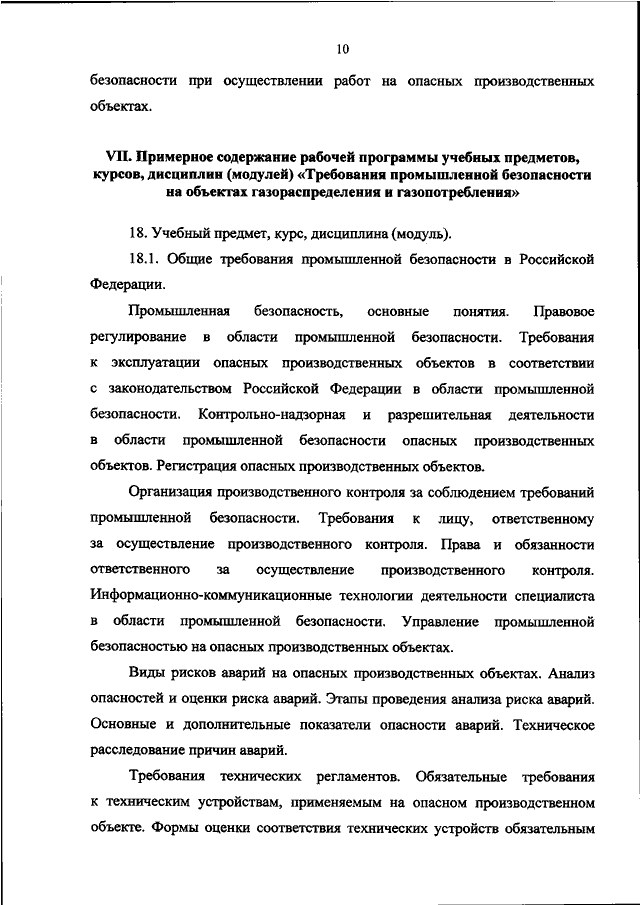 10

безопасности при осуществлении работ на опасных производственных объектах.

VII. Примерное содержание рабочей программы учебных предметов, курсов, дисциплин (модулей) «Требования промышленной безопасности на объектах газораспределения и газопотребления»

18. Учебный предмет, курс, дисциплина (модуль).

18.1. Общие требования промышленной безопасности в Российской Федерации.

Промышленная безопасность, основные понятия. Правовое регулирование в области промышленной безопасности. Требования к эксплуатации опасных производственных объектов в соответствии с законодательством Российской Федерации в области промышленной безопасности. Контрольно-надзорная и разрешительная деятельности в области промышленной безопасности опасных производственных объектов. Регистрация опасных производственных объектов.

Организация производственного контроля за соблюдением требований промышленной безопасности. Требования к лицу, ответственному за осуществление производственного контроля. Права и обязанности ответственного за осуществление производственного контроля. Информационно-коммуникационные технологии деятельности специалиста в области промышленной безопасности. Управление промышленной безопасностью на опасных производственных объектах.

Виды рисков аварий на опасных производственных объектах. Анализ опасностей и оценки риска аварий. Этапы проведения анализа риска аварий. Основные и дополнительные показатели опасности аварий. Техническое расследование причин аварий.

Требования технических регламентов. Обязательные требования к техническим устройствам, применяемым на опасном производственном объекте. Формы оценки соответствия технических устройств обязательным